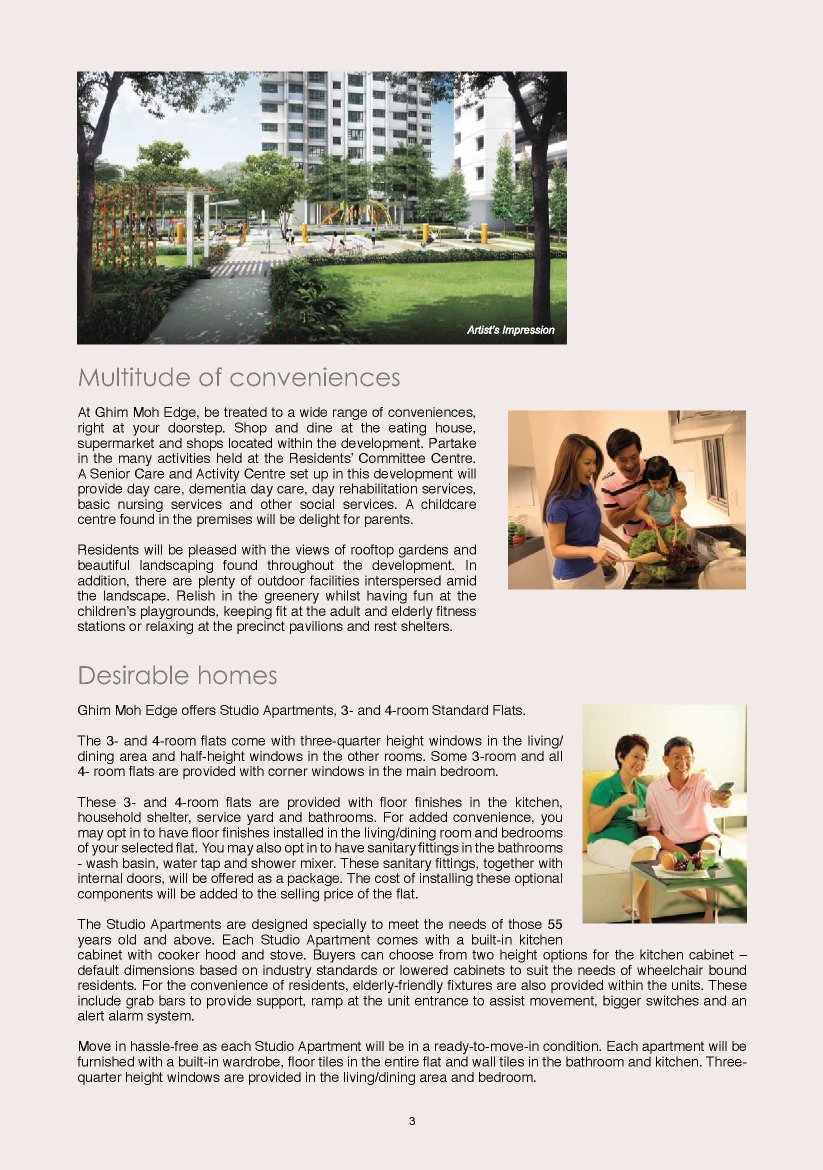 Artist's Impression

Multitude of conveniences

At Ghim Moh Edge, be treated to a wide range of conveniences, right at your doorstep. Shop and dine at the eating house, supermarket and shops located within the development. Partake in the many activities held at the Residents' Committee Centre. A Senior Care and Activity Centre set up in this development will provide day care, dementia day care, day rehabilitation services, basic nursing services and other social services. A childcare centre found in the premises will be delight for parents.

Residents will be pleased with the views of rooftop gardens and beautiful landscaping found throughout the development. In addition, there are plenty of outdoor facilities interspersed amid the landscape. Relish in the greenery whilst having fun at the children's playgrounds, keeping fit at the adult and elderly fitness stations or relaxing at the precinct pavilions and rest shelters.

Desirable homes

Ghim Moh Edge offers Studio Apartments, 3- and 4-room Standard Flats.

The 3- and 4-room flats come with three-quarter height windows in the living/dining area and half-height windows in the other rooms. Some 3-room and all 4- room flats are provided with corner windows in the main bedroom.

These 3- and 4-room flats are provided with floor finishes in the kitchen, household shelter, service yard and bathrooms. For added convenience, you may opt in to have floor finishes installed in the living/dining room and bedrooms of your selected flat. You may also opt in to have sanitary fittings in the bathrooms - wash basin, water tap and shower mixer. These sanitary fittings, together with internal doors, will be offered as a package. The cost of installing these optional components will be added to the selling price of the flat.

The Studio Apartments are designed specially to meet the needs of those 55 years old and above. Each Studio Apartment comes with a built-in kitchen cabinet with cooker hood and stove. Buyers can choose from two height options for the kitchen cabinet – default dimensions based on industry standards or lowered cabinets to suit the needs of wheelchair bound residents. For the convenience of residents, elderly-friendly fixtures are also provided within the units. These include grab bars to provide support, ramp at the unit entrance to assist movement, bigger switches and an alert alarm system.

Move in hassle-free as each Studio Apartment will be in a ready-to-move-in condition. Each apartment will be furnished with a built-in wardrobe, floor tiles in the entire flat and wall tiles in the bathroom and kitchen. Three-quarter height windows are provided in the living/dining area and bedroom.

3